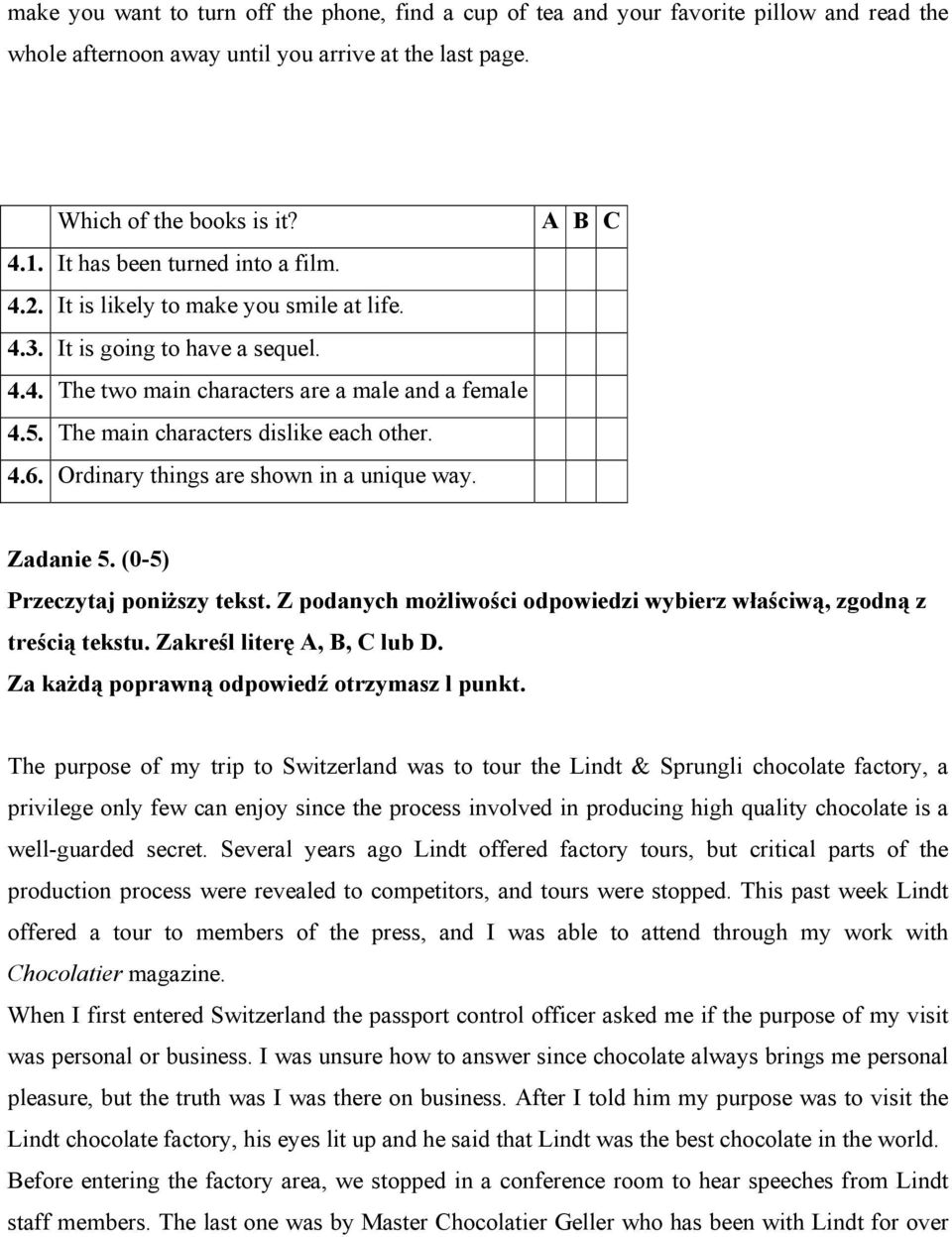 make you want to turn off the phone, find a cup of tea and your favorite pillow and read the whole afternoon away until you arrive at the last page.

| | Which of the books is it? | A | B | C |
|---|---|---|---|---|
| 4.1. | It has been turned into a film. | | | |
| 4.2. | It is likely to make you smile at life. | | | |
| 4.3. | It is going to have a sequel. | | | |
| 4.4. | The two main characters are a male and a female | | | |
| 4.5. | The main characters dislike each other. | | | |
| 4.6. | Ordinary things are shown in a unique way. | | | |

Zadanie 5. (0-5)
Przeczytaj poniższy tekst. Z podanych możliwości odpowiedzi wybierz właściwą, zgodną z treścią tekstu. Zakreśl literę A, B, C lub D.
Za każdą poprawną odpowiedź otrzymasz l punkt.

The purpose of my trip to Switzerland was to tour the Lindt & Sprungli chocolate factory, a privilege only few can enjoy since the process involved in producing high quality chocolate is a well-guarded secret. Several years ago Lindt offered factory tours, but critical parts of the production process were revealed to competitors, and tours were stopped. This past week Lindt offered a tour to members of the press, and I was able to attend through my work with Chocolatier magazine.
When I first entered Switzerland the passport control officer asked me if the purpose of my visit was personal or business. I was unsure how to answer since chocolate always brings me personal pleasure, but the truth was I was there on business. After I told him my purpose was to visit the Lindt chocolate factory, his eyes lit up and he said that Lindt was the best chocolate in the world.
Before entering the factory area, we stopped in a conference room to hear speeches from Lindt staff members. The last one was by Master Chocolatier Geller who has been with Lindt for over